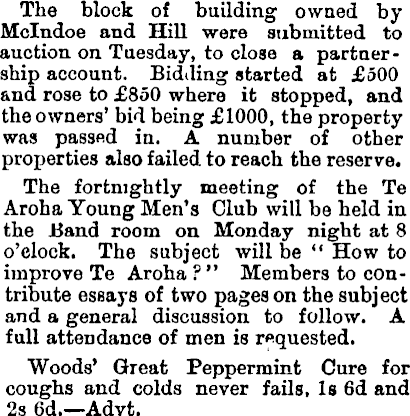 The block of building owned by McIndoe and Hill were submitted to auction on Tuesday, to close a partnership account. Bidding started at £500 and rose to £850 where it stopped, and the owners' bid being £1000, the property was passed in. A number of other properties also failed to reach the reserve.

The fortnightly meeting of the Te Aroha Young Men's Club will be held in the Band room on Monday night at 8 o'clock. The subject will be "How to improve Te Aroha?" Members to contribute essays of two pages on the subject and a general discussion to follow. A full attendance of men is requested.

Woods' Great Peppermint Cure for coughs and colds never fails, 1s 6d and 2s 6d.—Advt.